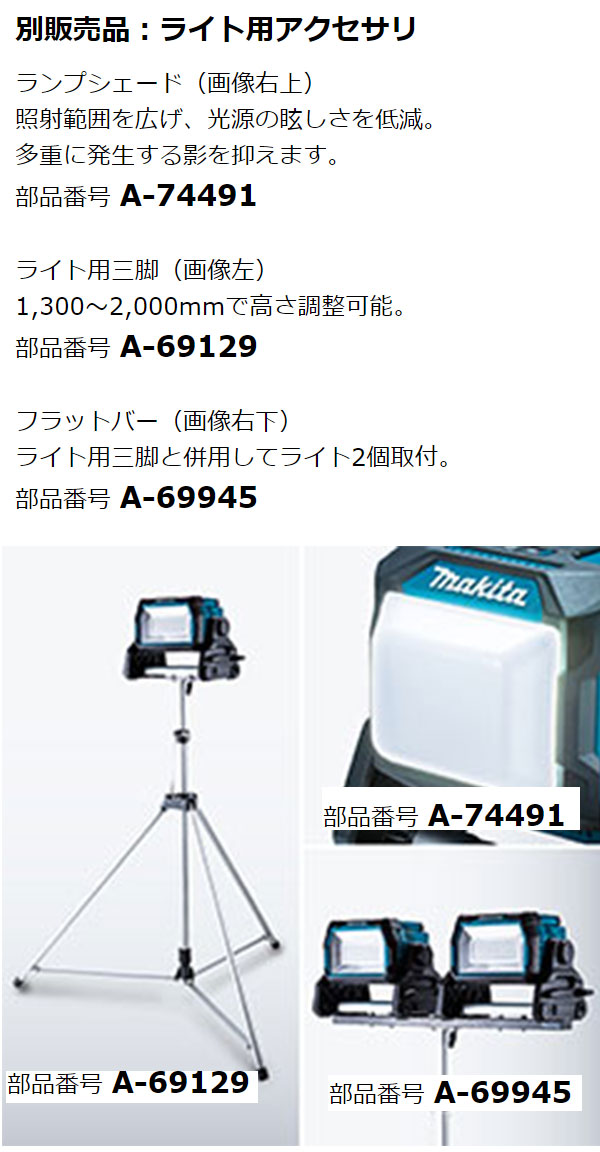 別販売品：ライト用アクセサリ

ランプシェード（画像右上）
照射範囲を広げ、光源の眩しさを低減。
多重に発生する影を抑えます。
部品番号 A-74491

ライト用三脚（画像左）
1,300～2,000mmで高さ調整可能。
部品番号 A-69129

フラットバー（画像右下）
ライト用三脚と併用してライト2個取付。
部品番号 A-69945

makita

部品番号 A-74491

部品番号 A-69129

部品番号 A-69945